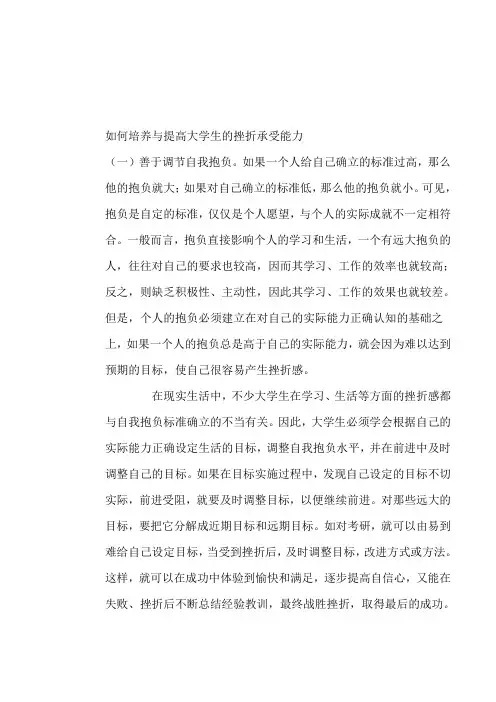 如何培养与提高大学生的挫折承受能力

（一）善于调节自我抱负。如果一个人给自己确立的标准过高，那么他的抱负就大；如果对自己确立的标准低，那么他的抱负就小。可见，抱负是自定的标准，仅仅是个人愿望，与个人的实际成就不一定相符合。一般而言，抱负直接影响个人的学习和生活，一个有远大抱负的人，往往对自己的要求也较高，因而其学习、工作的效率也就较高；反之，则缺乏积极性、主动性，因此其学习、工作的效果也就较差。但是，个人的抱负必须建立在对自己的实际能力正确认知的基础之上，如果一个人的抱负总是高于自己的实际能力，就会因为难以达到预期的目标，使自己很容易产生挫折感。

在现实生活中，不少大学生在学习、生活等方面的挫折感都与自我抱负标准确立的不当有关。因此，大学生必须学会根据自己的实际能力正确设定生活的目标，调整自我抱负水平，并在前进中及时调整自己的目标。如果在目标实施过程中，发现自己设定的目标不切实际，前进受阻，就要及时调整目标，以便继续前进。对那些远大的目标，要把它分解成近期目标和远期目标。如对考研，就可以由易到难给自己设定目标，当受到挫折后，及时调整目标，改进方式或方法。这样，就可以在成功中体验到愉快和满足，逐步提高自信心，又能在失败、挫折后不断总结经验教训，最终战胜挫折，取得最后的成功。